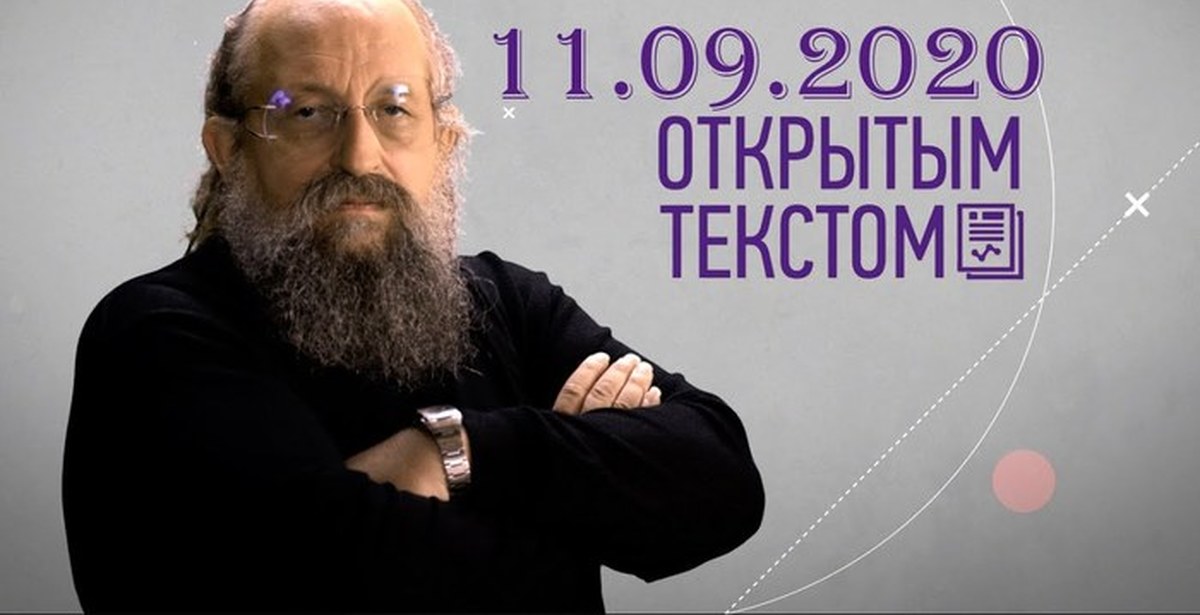 11.09.2020
ОТКРЫТЫМ
ТЕКСТОМ